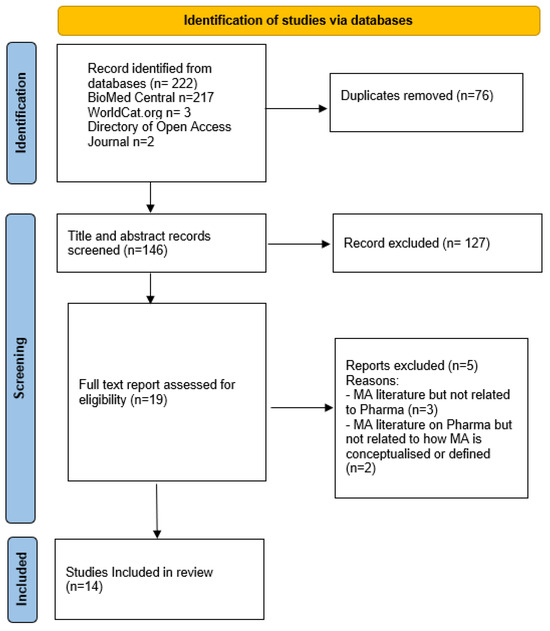 Identification of studies via databases

Identification

Record identified from databases (n= 222)
BioMed Central n=217
WorldCat.org n= 3
Directory of Open Access Journal n=2

Duplicates removed (n=76)

Screening

Title and abstract records screened (n=146)

Record excluded (n= 127)

Full text report assessed for eligibility (n=19)

Reports excluded (n=5)
Reasons:
- MA literature but not related to Pharma (n=3)
- MA literature on Pharma but not related to how MA is conceptualised or defined (n=2)

Included

Studies Included in review (n=14)